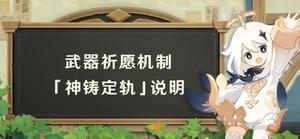 武器祈愿机制
「神铸定轨」说明